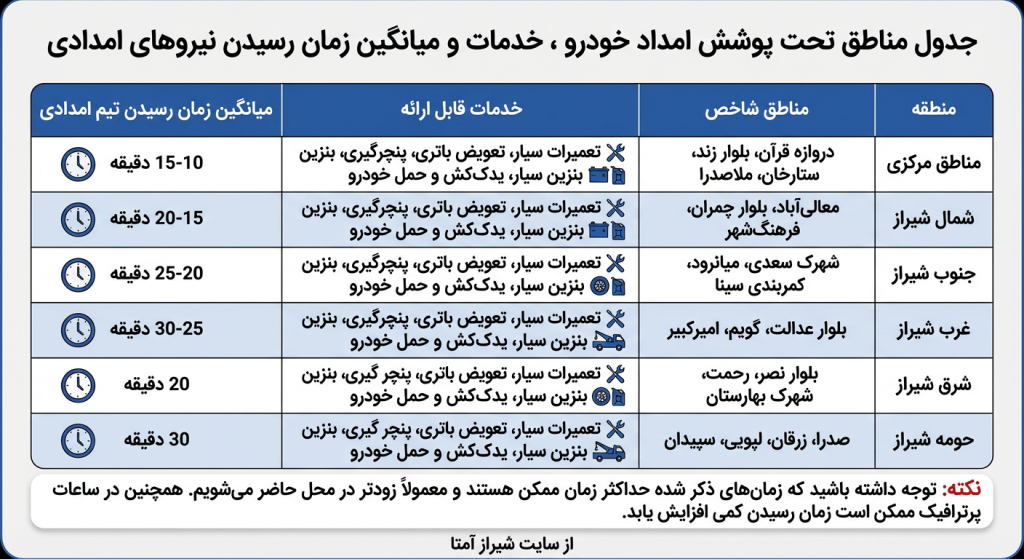 جدول مناطق تحت پوشش امداد خودرو ، خدمات و میانگین زمان رسیدن نیروهای امدادی

| منطقه | مناطق شاخص | خدمات قابل ارائه | میانگین زمان رسیدن تیم امدادی |
|---|---|---|---|
| مناطق مرکزی | دروازه قرآن، بلوار زند، ستارخان، ملاصدرا | تعمیرات سیار، تعویض باتری، پنچرگیری، بنزین بنزین سیار، یدک‌کش و حمل خودرو | 10-15 دقیقه |
| شمال شیراز | معالی‌آباد، بلوار چمران، فرهنگ‌شهر | تعمیرات سیار، تعویض باتری، پنچرگیری، بنزین بنزین سیار، یدک‌کش و حمل خودرو | 15-20 دقیقه |
| جنوب شیراز | شهرک سعدی، میانرود، کمربندی سینا | تعمیرات سیار، تعویض باتری، پنچرگیری، بنزین بنزین سیار، یدک‌کش و حمل خودرو | 20-25 دقیقه |
| غرب شیراز | بلوار عدالت، گویم، امیرکبیر | تعمیرات سیار، تعویض باتری، پنچرگیری، بنزین بنزین سیار، یدک‌کش و حمل خودرو | 25-30 دقیقه |
| شرق شیراز | بلوار نصر، رحمت، شهرک بهارستان | تعمیرات سیار، تعویض باتری، پنچر گیری، بنزین بنزین سیار، یدک‌کش و حمل خودرو | 20 دقیقه |
| حومه شیراز | صدرا، زرقان، لپویی، سپیدان | تعمیرات سیار، تعویض باتری، پنچر گیری، بنزین بنزین سیار، یدک‌کش و حمل خودرو | 30 دقیقه |

نکته: توجه داشته باشید که زمان‌های ذکر شده حداکثر زمان ممکن هستند و معمولاً زودتر در محل حاضر می‌شویم. همچنین در ساعات پرترافیک ممکن است زمان رسیدن کمی افزایش یابد.

از سایت شیراز آمتا